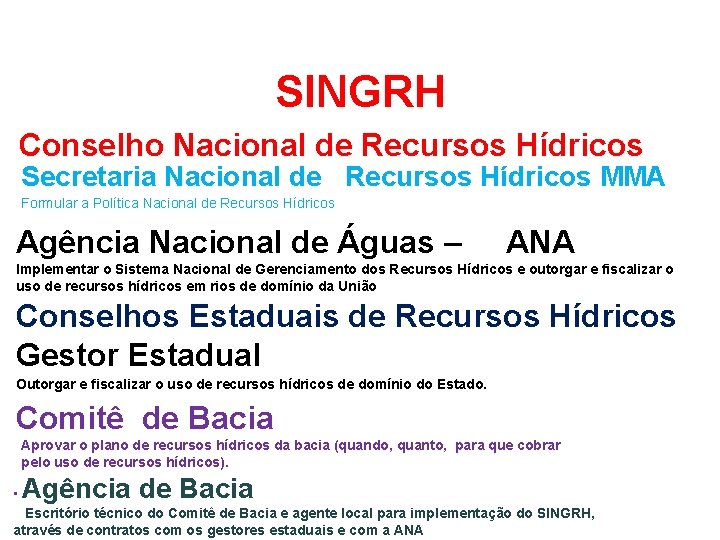 SINGRH

Conselho Nacional de Recursos Hídricos

Secretaria Nacional de Recursos Hídricos MMA

Formular a Política Nacional de Recursos Hídricos

Agência Nacional de Águas – ANA

Implementar o Sistema Nacional de Gerenciamento dos Recursos Hídricos e outorgar e fiscalizar o uso de recursos hídricos em rios de domínio da União

Conselhos Estaduais de Recursos Hídricos

Gestor Estadual

Outorgar e fiscalizar o uso de recursos hídricos de domínio do Estado.

Comitê de Bacia

Aprovar o plano de recursos hídricos da bacia (quando, quanto, para que cobrar pelo uso de recursos hídricos).

Agência de Bacia

Escritório técnico do Comitê de Bacia e agente local para implementação do SINGRH, através de contratos com os gestores estaduais e com a ANA